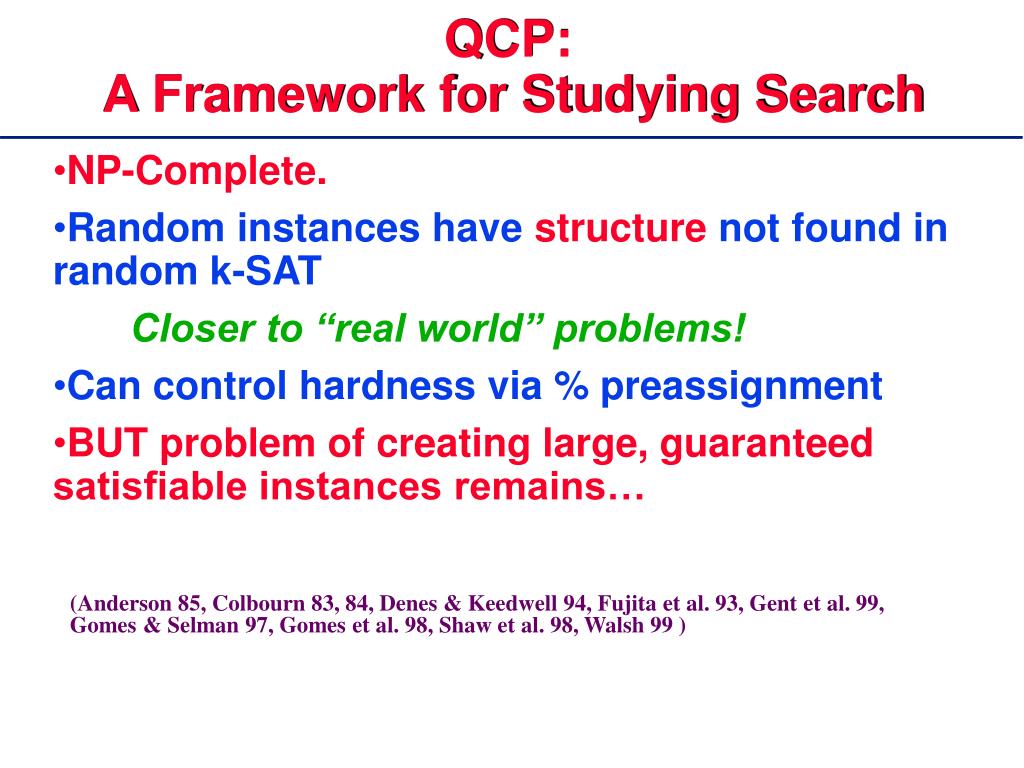 QCP:
A Framework for Studying Search

•NP-Complete.

•Random instances have structure not found in random k-SAT

Closer to “real world” problems!

•Can control hardness via % preassignment

•BUT problem of creating large, guaranteed satisfiable instances remains…

(Anderson 85, Colbourn 83, 84, Denes & Keedwell 94, Fujita et al. 93, Gent et al. 99, Gomes & Selman 97, Gomes et al. 98, Shaw et al. 98, Walsh 99 )